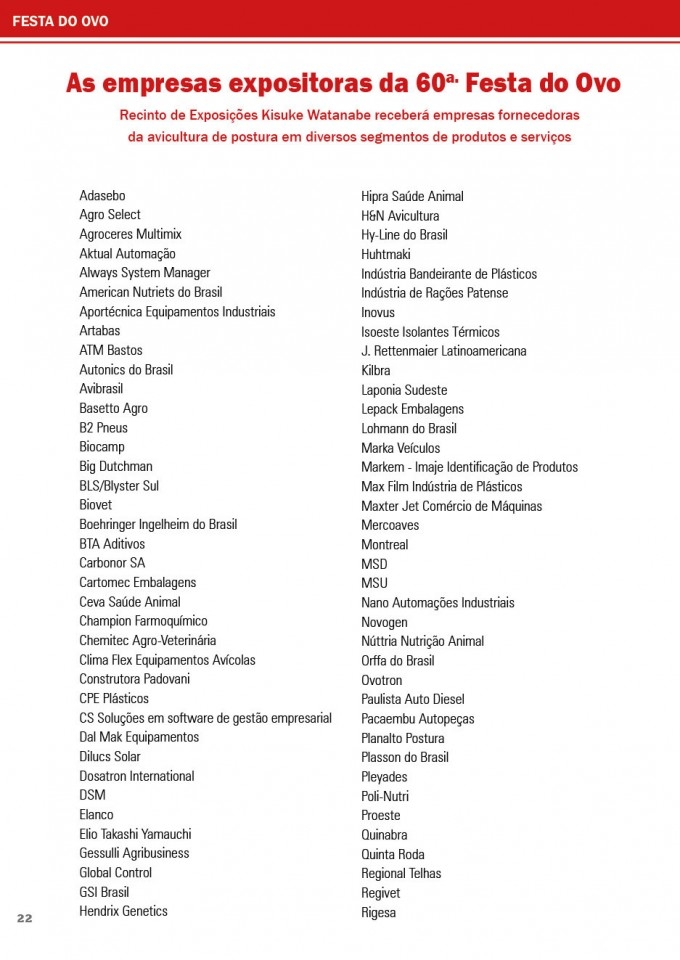 FESTA DO OVO

As empresas expositoras da 60ª. Festa do Ovo

Recinto de Exposições Kisuke Watanabe receberá empresas fornecedoras da avicultura de postura em diversos segmentos de produtos e serviços

Adasebo
Agro Select
Agroceres Multimix
Aktual Automação
Always System Manager
American Nutriets do Brasil
Aportécnica Equipamentos Industriais
Artabas
ATM Bastos
Autonics do Brasil
Avibrasil
Basetto Agro
B2 Pneus
Biocamp
Big Dutchman
BLS/Blyster Sul
Biovet
Boehringer Ingelheim do Brasil
BTA Aditivos
Carbonor SA
Cartomec Embalagens
Ceva Saúde Animal
Champion Farmoquímico
Chemitec Agro-Veterinária
Clima Flex Equipamentos Avícolas
Construtora Padovani
CPE Plásticos
CS Soluções em software de gestão empresarial
Dal Mak Equipamentos
Dilucs Solar
Dosatron International
DSM
Elanco
Elio Takashi Yamauchi
Gessulli Agribusiness
Global Control
GSI Brasil
Hendrix Genetics

Hipra Saúde Animal
H&N Avicultura
Hy-Line do Brasil
Huhtmaki
Indústria Bandeirante de Plásticos
Indústria de Rações Patense
Inovus
Isoeste Isolantes Térmicos
J. Rettenmaier Latinoamericana
Kilbra
Laponia Sudeste
Lepack Embalagens
Lohmann do Brasil
Marka Veículos
Markem - Imaje Identificação de Produtos
Max Film Indústria de Plásticos
Maxter Jet Comércio de Máquinas
Mercoaves
Montreal
MSD
MSU
Nano Automações Industriais
Novogen
Núttria Nutrição Animal
Orffa do Brasil
Ovotron
Paulista Auto Diesel
Pacaembu Autopeças
Planalto Postura
Plasson do Brasil
Pleyades
Poli-Nutri
Proeste
Quinabra
Quinta Roda
Regional Telhas
Regivet
Rigesa

22